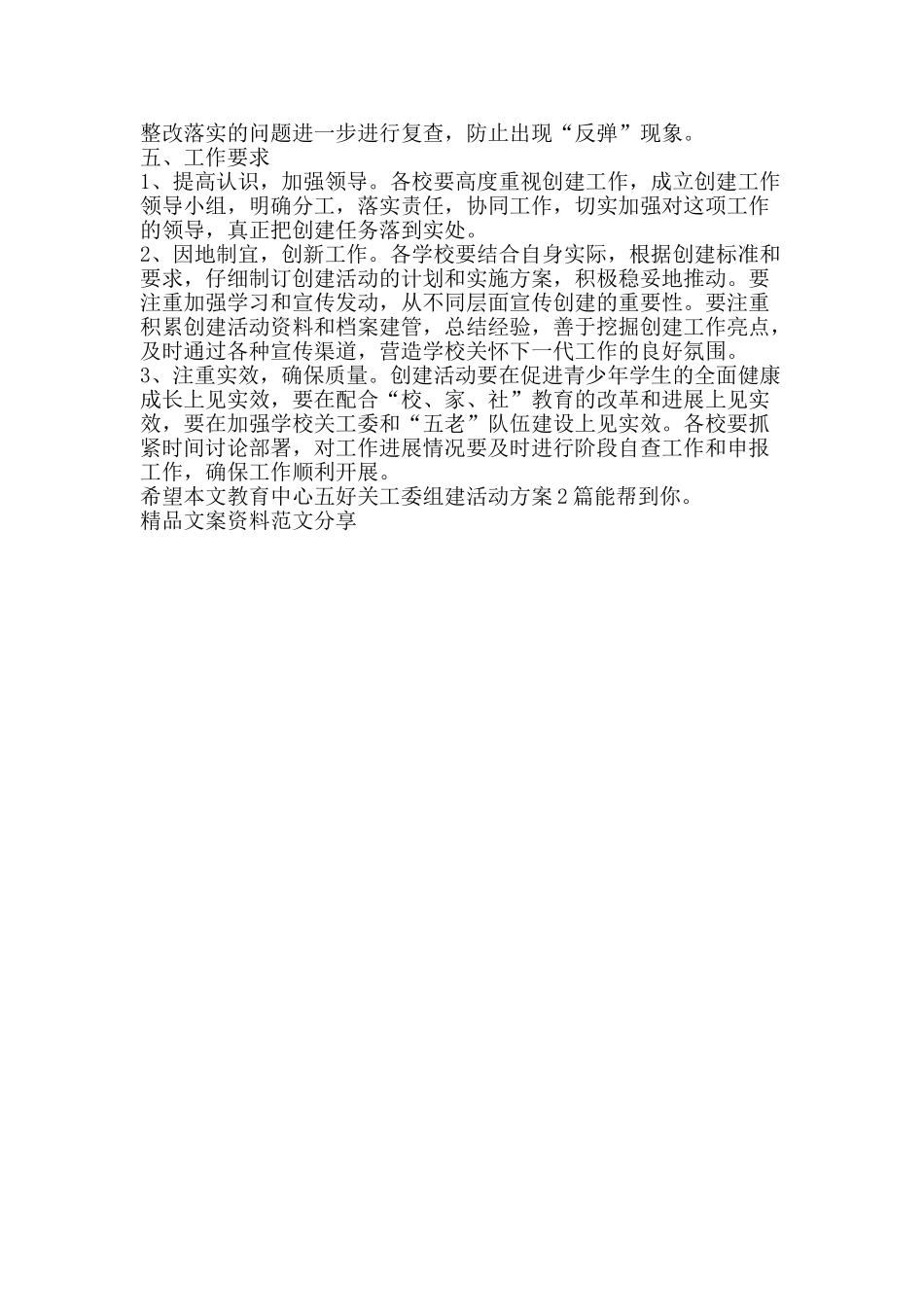 整改落实的问题进一步进行复查，防止出现“反弹”现象。
五、工作要求
1、提高认识，加强领导。各校要高度重视创建工作，成立创建工作领导小组，明确分工，落实责任，协同工作，切实加强对这项工作的领导，真正把创建任务落到实处。
2、因地制宜，创新工作。各学校要结合自身实际，根据创建标准和要求，仔细制订创建活动的计划和实施方案，积极稳妥地推动。要注重加强学习和宣传发动，从不同层面宣传创建的重要性。要注重积累创建活动资料和档案建管，总结经验，善于挖掘创建工作亮点，及时通过各种宣传渠道，营造学校关怀下一代工作的良好氛围。
3、注重实效，确保质量。创建活动要在促进青少年学生的全面健康成长上见实效，要在配合“校、家、社”教育的改革和进展上见实效，要在加强学校关工委和“五老”队伍建设上见实效。各校要抓紧时间讨论部署，对工作进展情况要及时进行阶段自查工作和申报工作，确保工作顺利开展。
希望本文教育中心五好关工委组建活动方案2篇能帮到你。
精品文案资料范文分享